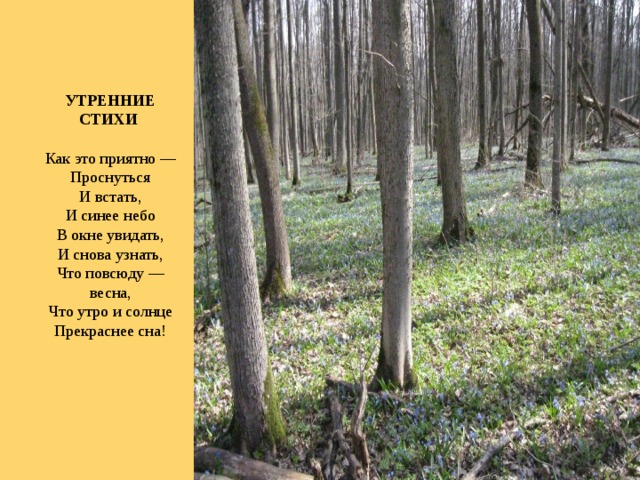 УТРЕННИЕ СТИХИ

Как это приятно —
Проснуться
И встать,
И синее небо
В окне увидать,
И снова узнать,
Что повсюду —
весна,
Что утро и солнце
Прекраснее сна!